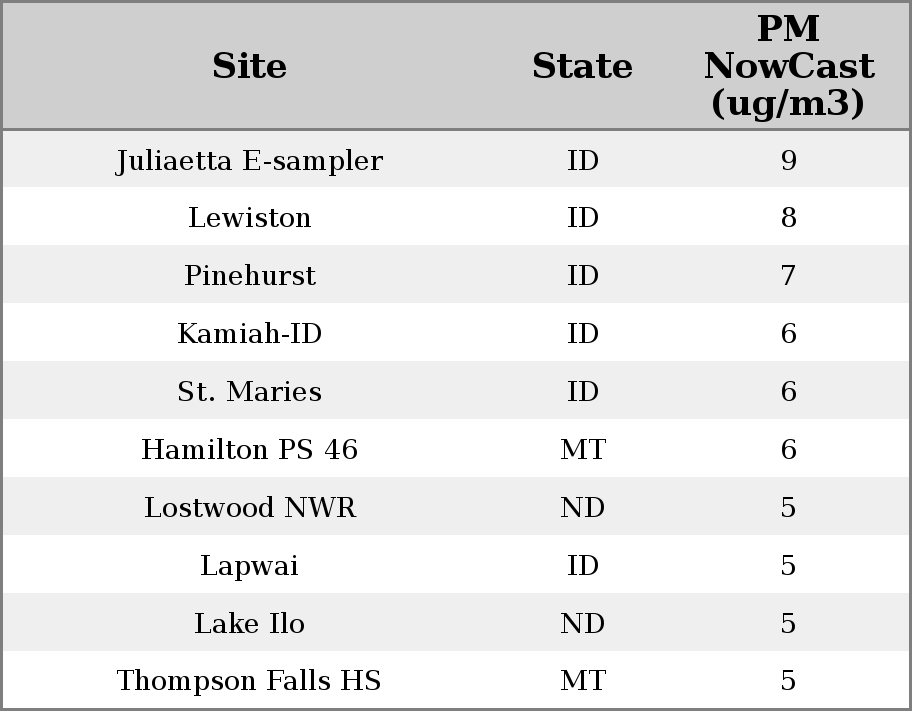 | Site | State | PM NowCast (ug/m3) |
|---|---|---|
| Juliaetta E-sampler | ID | 9 |
| Lewiston | ID | 8 |
| Pinehurst | ID | 7 |
| Kamiah-ID | ID | 6 |
| St. Maries | ID | 6 |
| Hamilton PS 46 | MT | 6 |
| Lostwood NWR | ND | 5 |
| Lapwai | ID | 5 |
| Lake Ilo | ND | 5 |
| Thompson Falls HS | MT | 5 |